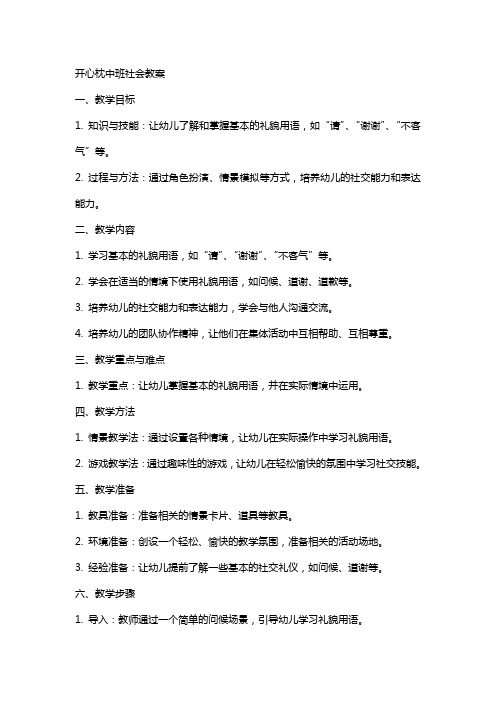 开心枕中班社会教案

一、教学目标

1. 知识与技能：让幼儿了解和掌握基本的礼貌用语，如“请”、“谢谢”、“不客气”等。

2. 过程与方法：通过角色扮演、情景模拟等方式，培养幼儿的社交能力和表达能力。

二、教学内容

1. 学习基本的礼貌用语，如“请”、“谢谢”、“不客气”等。

2. 学会在适当的情境下使用礼貌用语，如问候、道谢、道歉等。

3. 培养幼儿的社交能力和表达能力，学会与他人沟通交流。

4. 培养幼儿的团队协作精神，让他们在集体活动中互相帮助、互相尊重。

三、教学重点与难点

1. 教学重点：让幼儿掌握基本的礼貌用语，并在实际情境中运用。

四、教学方法

1. 情景教学法：通过设置各种情境，让幼儿在实际操作中学习礼貌用语。

2. 游戏教学法：通过趣味性的游戏，让幼儿在轻松愉快的氛围中学习社交技能。

五、教学准备

1. 教具准备：准备相关的情景卡片、道具等教具。

2. 环境准备：创设一个轻松、愉快的教学氛围，准备相关的活动场地。

3. 经验准备：让幼儿提前了解一些基本的社交礼仪，如问候、道谢等。

六、教学步骤

1. 导入：教师通过一个简单的问候场景，引导幼儿学习礼貌用语。